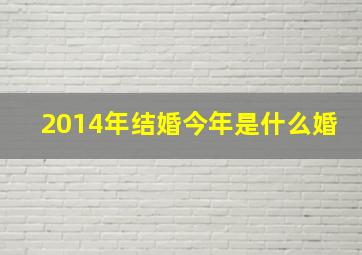 2014年结婚今年是什么婚